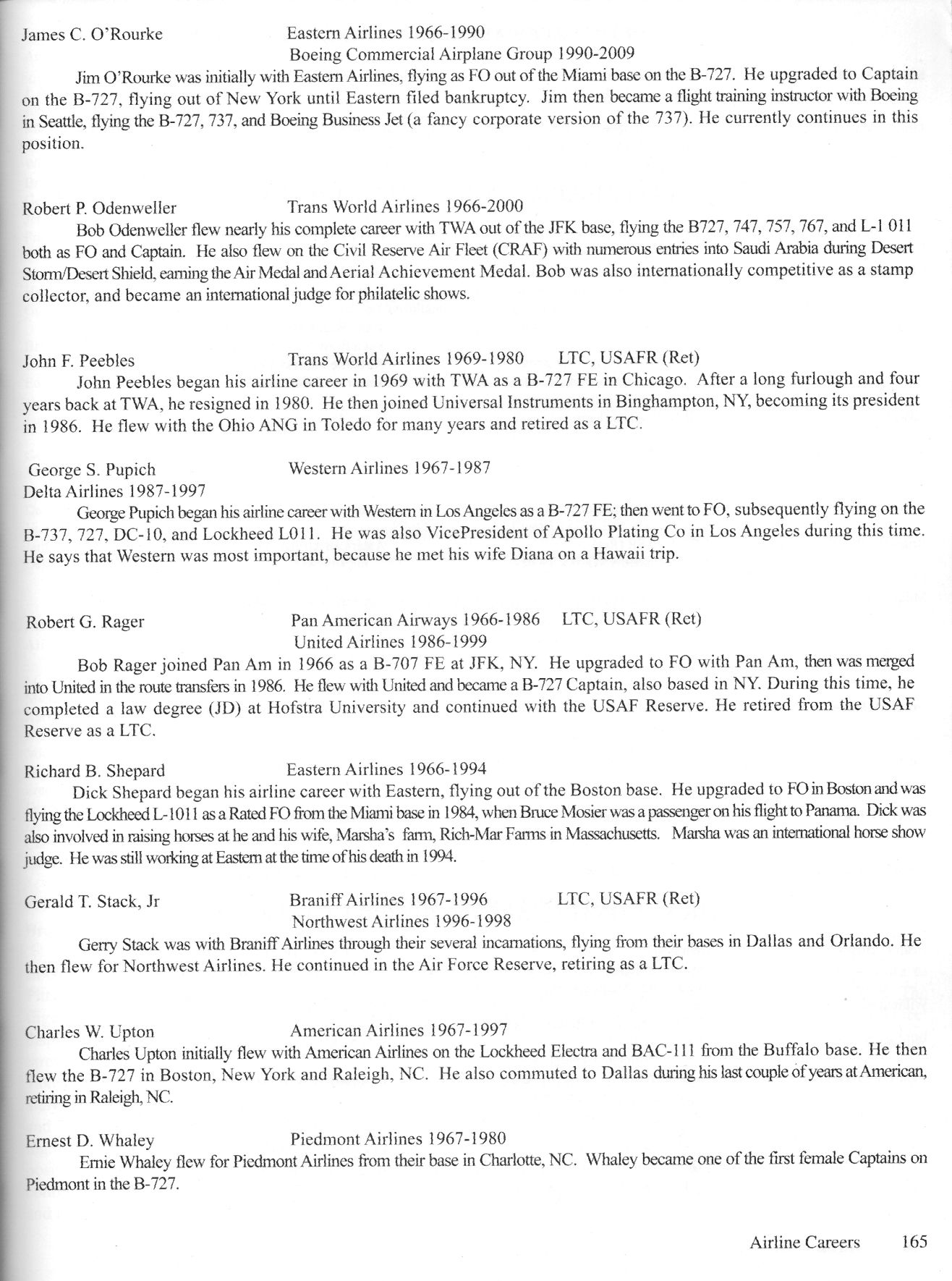 James C. O'Rourke Eastern Airlines 1966-1990
Boeing Commercial Airplane Group 1990-2009

Jim O'Rourke was initially with Eastern Airlines, flying as FO out of the Miami base on the B-727. He upgraded to Captain on the B-727, flying out of New York until Eastern filed bankruptcy. Jim then became a flight training instructor with Boeing in Seattle, flying the B-727, 737, and Boeing Business Jet (a fancy corporate version of the 737). He currently continues in this position.

Robert P. Odenweller Trans World Airlines 1966-2000

Bob Odenweller flew nearly his complete career with TWA out of the JFK base, flying the B727, 747, 757, 767, and L-1 011 both as FO and Captain. He also flew on the Civil Reserve Air Fleet (CRAF) with numerous entries into Saudi Arabia during Desert Storm/Desert Shield, earning the Air Medal and Aerial Achievement Medal. Bob was also internationally competitive as a stamp collector, and became an international judge for philatelic shows.

John F. Peebles Trans World Airlines 1969-1980 LTC, USAFR (Ret)

John Peebles began his airline career in 1969 with TWA as a B-727 FE in Chicago. After a long furlough and four years back at TWA, he resigned in 1980. He then joined Universal Instruments in Binghampton, NY, becoming its president in 1986. He flew with the Ohio ANG in Toledo for many years and retired as a LTC.

George S. Pupich Western Airlines 1967-1987
Delta Airlines 1987-1997

George Pupich began his airline career with Western in Los Angeles as a B-727 FE; then went to FO, subsequently flying on the B-737, 727, DC-10, and Lockheed L011. He was also VicePresident of Apollo Plating Co in Los Angeles during this time. He says that Western was most important, because he met his wife Diana on a Hawaii trip.

Robert G. Rager Pan American Airways 1966-1986 LTC, USAFR (Ret)
United Airlines 1986-1999

Bob Rager joined Pan Am in 1966 as a B-707 FE at JFK, NY. He upgraded to FO with Pan Am, then was merged into United in the route transfers in 1986. He flew with United and became a B-727 Captain, also based in NY. During this time, he completed a law degree (JD) at Hofstra University and continued with the USAF Reserve. He retired from the USAF Reserve as a LTC.

Richard B. Shepard Eastern Airlines 1966-1994

Dick Shepard began his airline career with Eastern, flying out of the Boston base. He upgraded to FO in Boston and was flying the Lockheed L-1011 as a Rated FO from the Miami base in 1984, when Bruce Mosier was a passenger on his flight to Panama. Dick was also involved in raising horses at he and his wife, Marsha's farm, Rich-Mar Farms in Massachusetts. Marsha was an international horse show judge. He was still working at Eastern at the time of his death in 1994.

Gerald T. Stack, Jr Braniff Airlines 1967-1996 LTC, USAFR (Ret)
Northwest Airlines 1996-1998

Gerry Stack was with Braniff Airlines through their several incarnations, flying from their bases in Dallas and Orlando. He then flew for Northwest Airlines. He continued in the Air Force Reserve, retiring as a LTC.

Charles W. Upton American Airlines 1967-1997

Charles Upton initially flew with American Airlines on the Lockheed Electra and BAC-111 from the Buffalo base. He then flew the B-727 in Boston, New York and Raleigh, NC. He also commuted to Dallas during his last couple of years at American, retiring in Raleigh, NC.

Ernest D. Whaley Piedmont Airlines 1967-1980

Ernie Whaley flew for Piedmont Airlines from their base in Charlotte, NC. Whaley became one of the first female Captains on Piedmont in the B-727.

Airline Careers 165